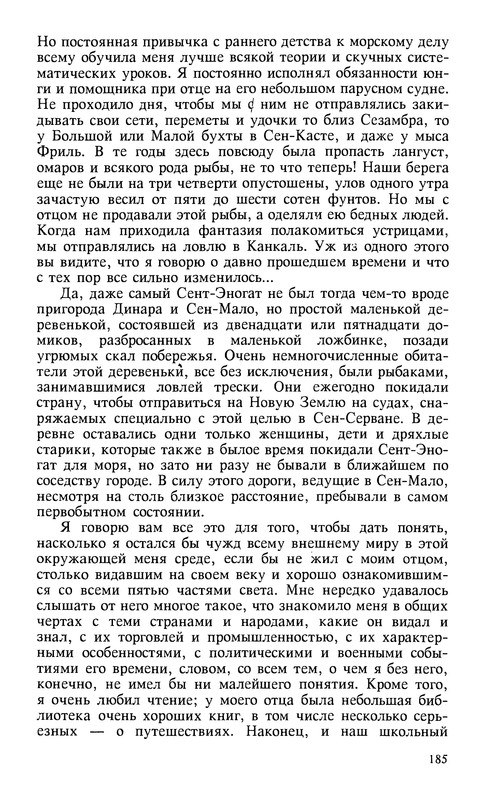 Но постоянная привычка с раннего детства к морскому делу всему обучила меня лучше всякой теории и скучных систематических уроков. Я постоянно исполнял обязанности юнги и помощника при отце на его небольшом парусном судне. Не проходило дня, чтобы мы с ним не отправлялись закидывать свои сети, переметы и удочки то близ Сезамбра, то у Большой или Малой бухты в Сен-Касте, и даже у мыса Фриль. В те годы здесь повсюду была пропасть лангуст, омаров и всякого рода рыбы, не то что теперь! Наши берега еще не были на три четверти опустошены, улов одного утра зачастую весил от пяти до шести сотен фунтов. Но мы с отцом не продавали этой рыбы, а оделяли ею бедных людей. Когда нам приходила фантазия полакомиться устрицами, мы отправлялись на ловлю в Канкаль. Уж из одного этого вы видите, что я говорю о давно прошедшем времени и что с тех пор все сильно изменилось...

Да, даже самый Сент-Эногат не был тогда чем-то вроде пригорода Динара и Сен-Мало, но простой маленькой деревенькой, состоявшей из двенадцати или пятнадцати домиков, разбросанных в маленькой ложбинке, позади угрюмых скал побережья. Очень немногочисленные обитатели этой деревеньки, все без исключения, были рыбаками, занимавшимися ловлей трески. Они ежегодно покидали страну, чтобы отправиться на Новую Землю на судах, снаряжаемых специально с этой целью в Сен-Серване. В деревне оставались одни только женщины, дети и дряхлые старики, которые также в былое время покидали Сент-Эногат для моря, но зато ни разу не бывали в ближайшем по соседству городе. В силу этого дороги, ведущие в Сен-Мало, несмотря на столь близкое расстояние, пребывали в самом первобытном состоянии.

Я говорю вам все это для того, чтобы дать понять, насколько я остался бы чужд всему внешнему миру в этой окружающей меня среде, если бы не жил с моим отцом, столько видавшим на своем веку и хорошо ознакомившимся со всеми пятью частями света. Мне нередко удавалось слышать от него многое такое, что знакомило меня в общих чертах с теми странами и народами, какие он видал и знал, с их торговлей и промышленностью, с их характерными особенностями, с политическими и военными событиями его времени, словом, со всем тем, о чем я без него, конечно, не имел бы ни малейшего понятия. Кроме того, я очень любил чтение; у моего отца была небольшая библиотека очень хороших книг, в том числе несколько серьезных — о путешествиях. Наконец, и наш школьный

185